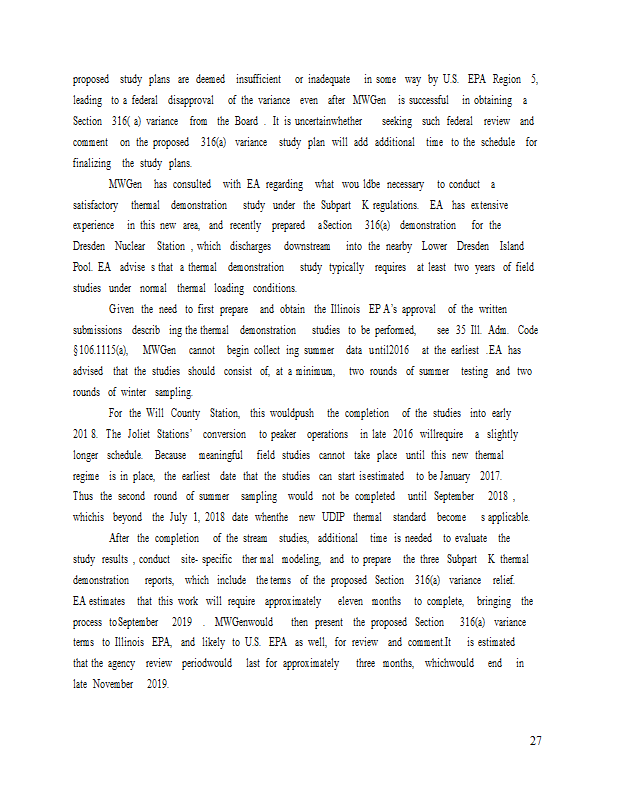 proposed study plans are deemed insufficient or inadequate in some way by U.S. EPA Region 5, leading to a federal disapproval of the variance even after MWGen is successful in obtaining a Section 316( a) variance from the Board . It is uncertainwhether seeking such federal review and comment on the proposed 316(a) variance study plan will add additional time to the schedule for finalizing the study plans.

MWGen has consulted with EA regarding what wou ldbe necessary to conduct a satisfactory thermal demonstration study under the Subpart K regulations. EA has extensive experience in this new area, and recently prepared aSection 316(a) demonstration for the Dresden Nuclear Station , which discharges downstream into the nearby Lower Dresden Island Pool. EA advise s that a thermal demonstration study typically requires at least two years of field studies under normal thermal loading conditions.

Given the need to first prepare and obtain the Illinois EP A's approval of the written submissions describ ing the thermal demonstration studies to be performed, see 35 Ill. Adm. Code §106.1115(a), MWGen cannot begin collect ing summer data until2016 at the earliest .EA has advised that the studies should consist of, at a minimum, two rounds of summer testing and two rounds of winter sampling.

For the Will County Station, this wouldpush the completion of the studies into early 201 8. The Joliet Stations' conversion to peaker operations in late 2016 willrequire a slightly longer schedule. Because meaningful field studies cannot take place until this new thermal regime is in place, the earliest date that the studies can start isestimated to be January 2017. Thus the second round of summer sampling would not be completed until September 2018 , whichis beyond the July 1, 2018 date whenthe new UDIP thermal standard become s applicable.

After the completion of the stream studies, additional time is needed to evaluate the study results , conduct site- specific ther mal modeling, and to prepare the three Subpart K thermal demonstration reports, which include the terms of the proposed Section 316(a) variance relief. EA estimates that this work will require approximately eleven months to complete, bringing the process toSeptember 2019 . MWGenwould then present the proposed Section 316(a) variance terms to Illinois EPA, and likely to U.S. EPA as well, for review and comment.It is estimated that the agency review periodwould last for approximately three months, whichwould end in late November 2019.

27